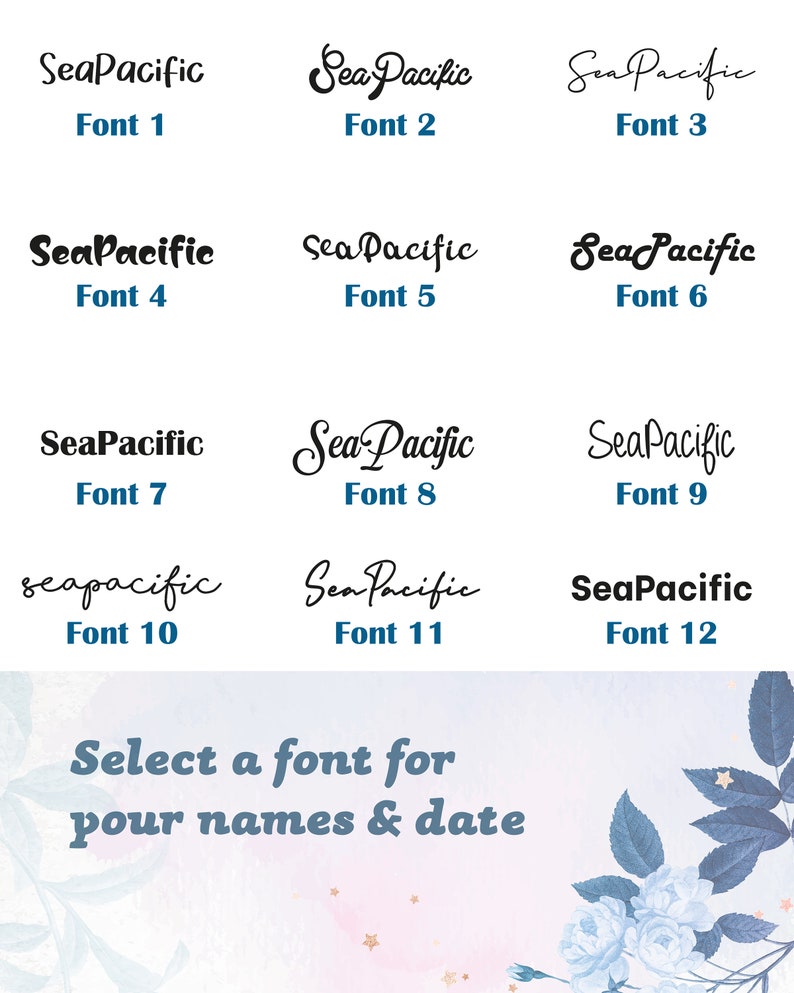 SeaPacific
Font 1

SeaPacific
Font 2

SeaPacific
Font 3

SeaPacific
Font 4

SeaPacific
Font 5

SeaPacific
Font 6

SeaPacific
Font 7

SeaPacific
Font 8

SeaPacific
Font 9

seapacific
Font 10

SeaPacific
Font 11

SeaPacific
Font 12

Select a font for your names & date